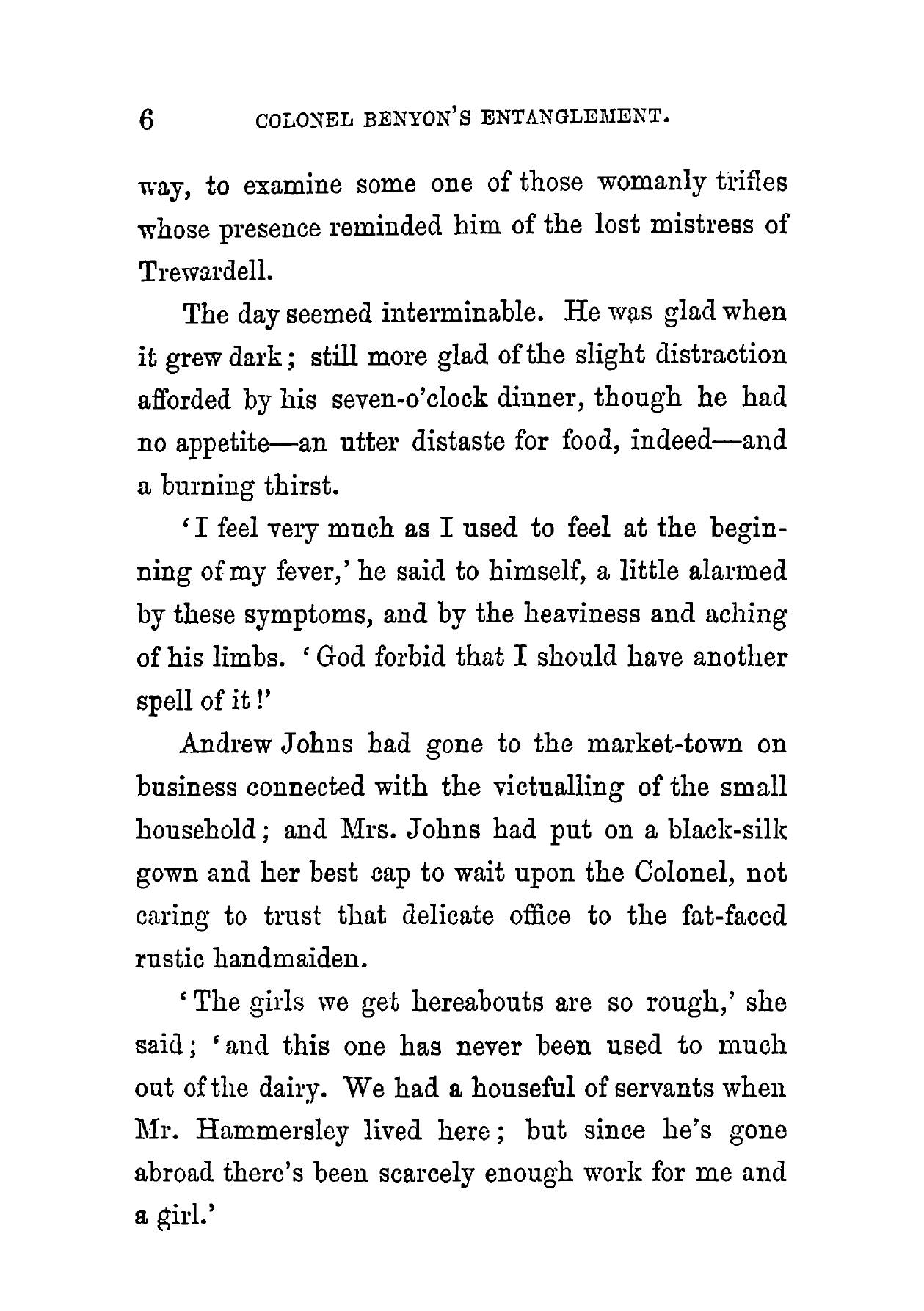 6 COLONEL BENYON'S ENTANGLEMENT.

way, to examine some one of those womanly trifles whose presence reminded him of the lost mistress of Trewardell.

The day seemed interminable. He was glad when it grew dark; still more glad of the slight distraction afforded by his seven-o'clock dinner, though he had no appetite—an utter distaste for food, indeed—and a burning thirst.

'I feel very much as I used to feel at the beginning of my fever,' he said to himself, a little alarmed by these symptoms, and by the heaviness and aching of his limbs. 'God forbid that I should have another spell of it!'

Andrew Johns had gone to the market-town on business connected with the victualling of the small household; and Mrs. Johns had put on a black-silk gown and her best cap to wait upon the Colonel, not caring to trust that delicate office to the fat-faced rustic handmaiden.

'The girls we get hereabouts are so rough,' she said; 'and this one has never been used to much out of the dairy. We had a houseful of servants when Mr. Hammersley lived here; but since he's gone abroad there's been scarcely enough work for me and a girl.'